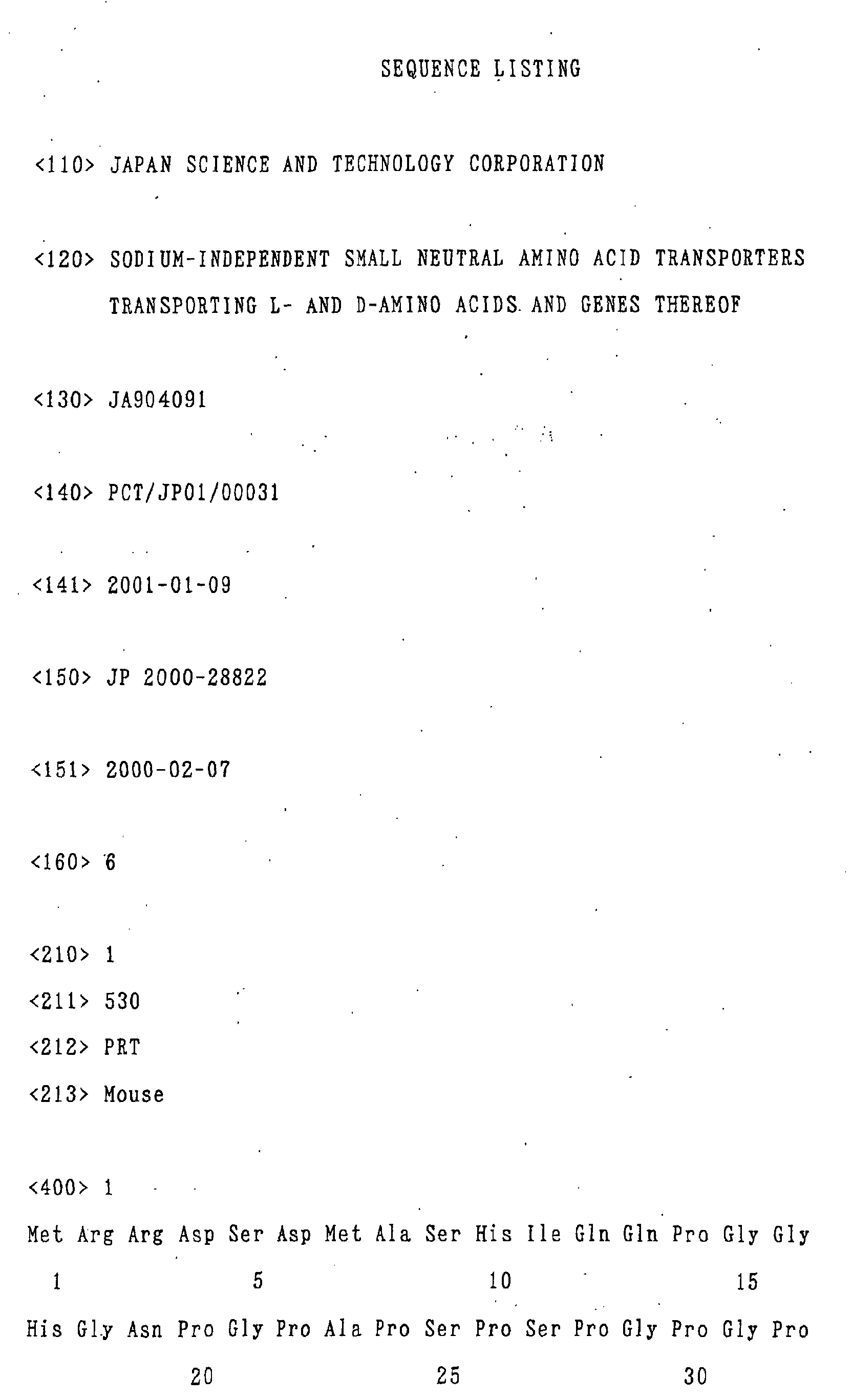 SEQUENCE LISTING

<110> JAPAN SCIENCE AND TECHNOLOGY CORPORATION

<120> SODIUM-INDEPENDENT SMALL NEUTRAL AMINO ACID TRANSPORTERS TRANSPORTING L- AND D-AMINO ACIDS AND GENES THEREOF

<130> JA904091

<140> PCT/JP01/00031

<141> 2001-01-09

<150> JP 2000-28822

<151> 2000-02-07

<160> 6

<210> 1
<211> 530
<212> PRT
<213> Mouse

<400> 1
Met Arg Arg Asp Ser Asp Met Ala Ser His Ile Gln Gln Pro Gly Gly
1 5 10 15
His Gly Asn Pro Gly Pro Ala Pro Ser Pro Ser Pro Gly Pro Gly Pro
20 25 30